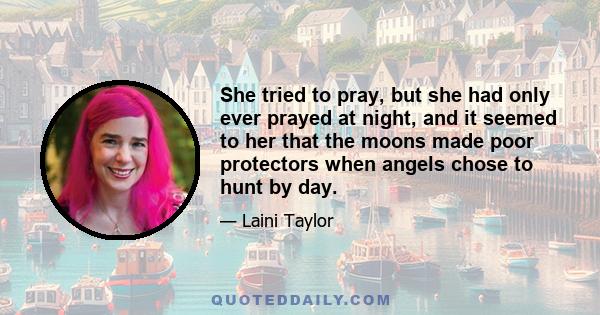 She tried to pray, but she had only ever prayed at night, and it seemed to her that the moons made poor protectors when angels chose to hunt by day.

— Laini Taylor

QUOTEDDAILY.COM